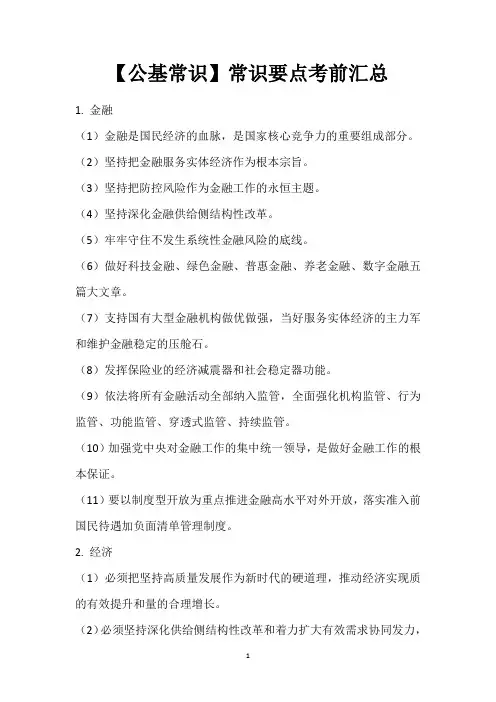 【公基常识】常识要点考前汇总

1. 金融

（1）金融是国民经济的血脉，是国家核心竞争力的重要组成部分。

（2）坚持把金融服务实体经济作为根本宗旨。

（3）坚持把防控风险作为金融工作的永恒主题。

（4）坚持深化金融供给侧结构性改革。

（5）牢牢守住不发生系统性金融风险的底线。

（6）做好科技金融、绿色金融、普惠金融、养老金融、数字金融五篇大文章。

（7）支持国有大型金融机构做优做强，当好服务实体经济的主力军和维护金融稳定的压舱石。

（8）发挥保险业的经济减震器和社会稳定器功能。

（9）依法将所有金融活动全部纳入监管，全面强化机构监管、行为监管、功能监管、穿透式监管、持续监管。

（10）加强党中央对金融工作的集中统一领导，是做好金融工作的根本保证。

（11）要以制度型开放为重点推进金融高水平对外开放，落实准入前国民待遇加负面清单管理制度。

2. 经济

（1）必须把坚持高质量发展作为新时代的硬道理，推动经济实现质的有效提升和量的合理增长。

（2）必须坚持深化供给侧结构性改革和着力扩大有效需求协同发力，

1